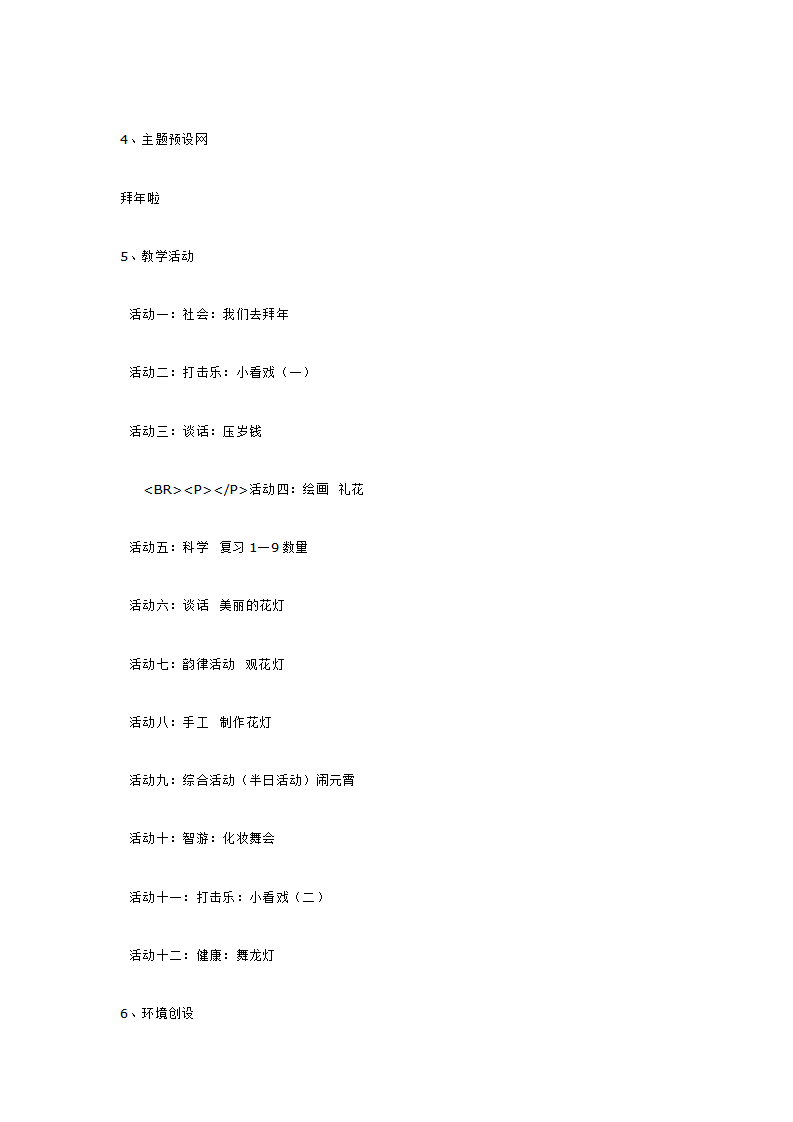 4、主题预设网

拜年啦

5、教学活动

活动一：社会：我们去拜年

活动二：打击乐：小看戏（一）

活动三：谈话：压岁钱

<BR><P></P>活动四：绘画　礼花

活动五：科学　复习 1—9 数量

活动六：谈话　美丽的花灯

活动七：韵律活动　观花灯

活动八：手工　制作花灯

活动九：综合活动（半日活动）闹元宵

活动十：智游：化妆舞会

活动十一：打击乐：小看戏（二）

活动十二：健康：舞龙灯

6、环境创设